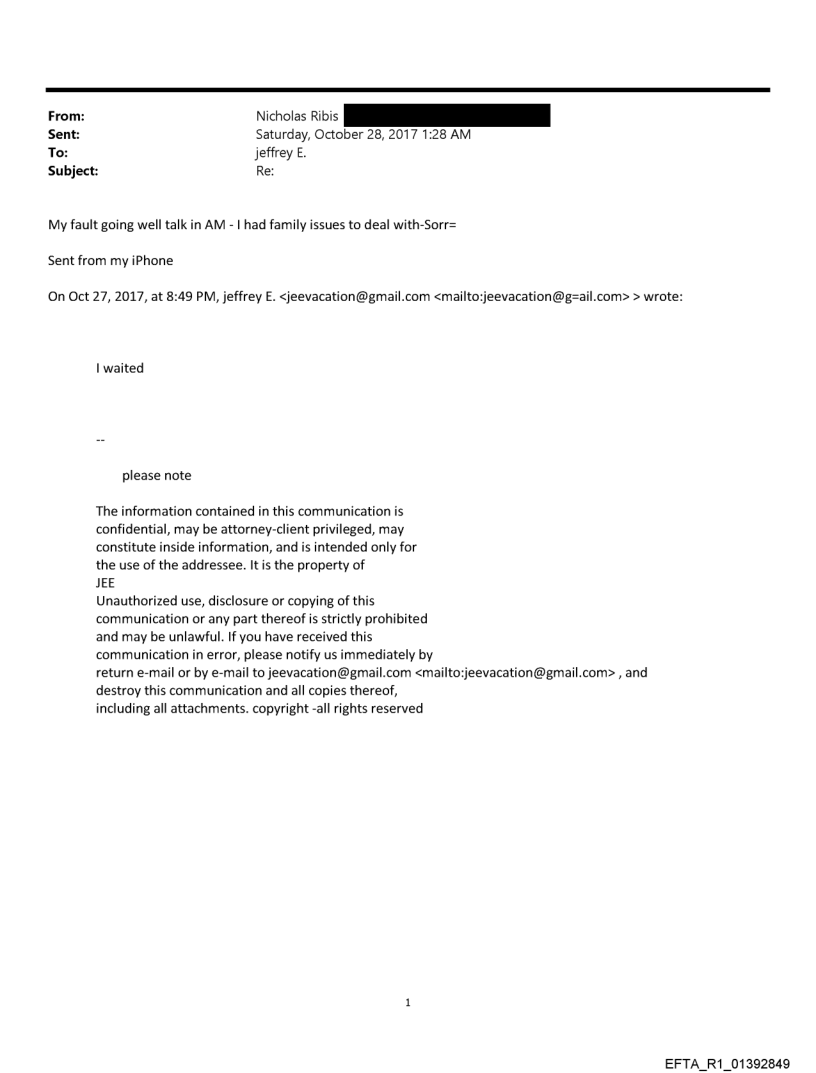 From: Nicholas Ribis
Sent: Saturday, October 28, 2017 1:28 AM
To: jeffrey E.
Subject: Re:

My fault going well talk in AM - I had family issues to deal with-Sorr=

Sent from my iPhone

On Oct 27, 2017, at 8:49 PM, jeffrey E. <jeevacation@gmail.com <mailto:jeevacation@g=ail.com> > wrote:

I waited

--

please note

The information contained in this communication is confidential, may be attorney-client privileged, may constitute inside information, and is intended only for the use of the addressee. It is the property of JEE
Unauthorized use, disclosure or copying of this communication or any part thereof is strictly prohibited and may be unlawful. If you have received this communication in error, please notify us immediately by return e-mail or by e-mail to jeevacation@gmail.com <mailto:jeevacation@gmail.com> , and destroy this communication and all copies thereof, including all attachments. copyright -all rights reserved

1

EFTA_R1_01392849